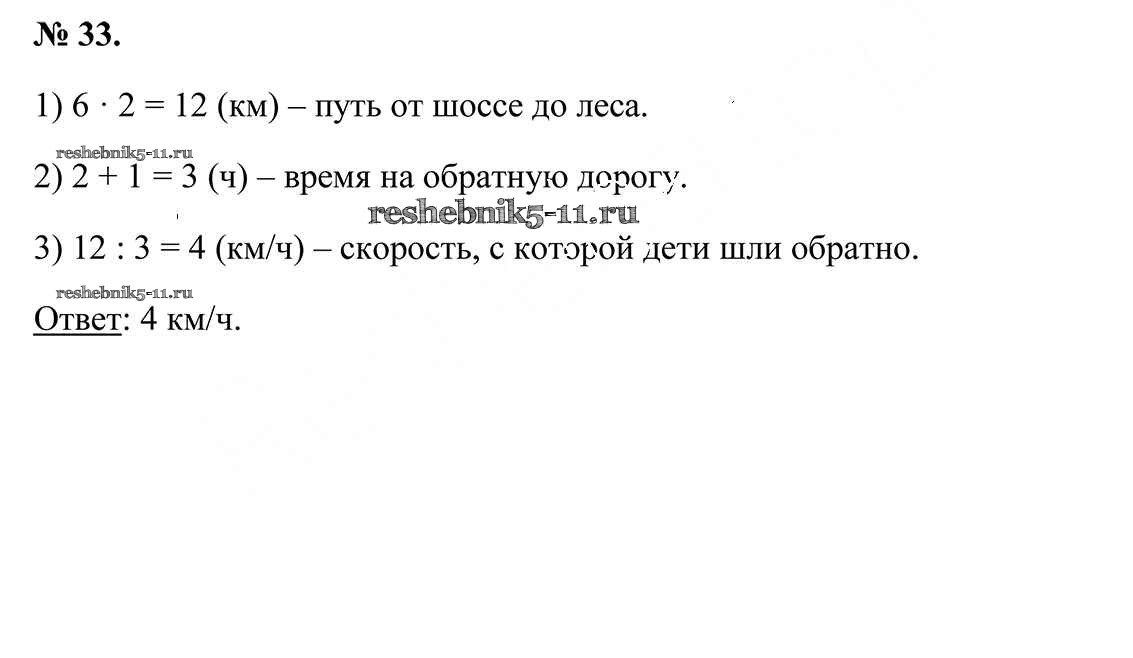 № 33.

1) $6 \cdot 2 = 12$ (км) – путь от шоссе до леса.

2) $2 + 1 = 3$ (ч) – время на обратную дорогу.

3) $12 : 3 = 4$ (км/ч) – скорость, с которой дети шли обратно.

Ответ: 4 км/ч.

reshebnik5-11.ru